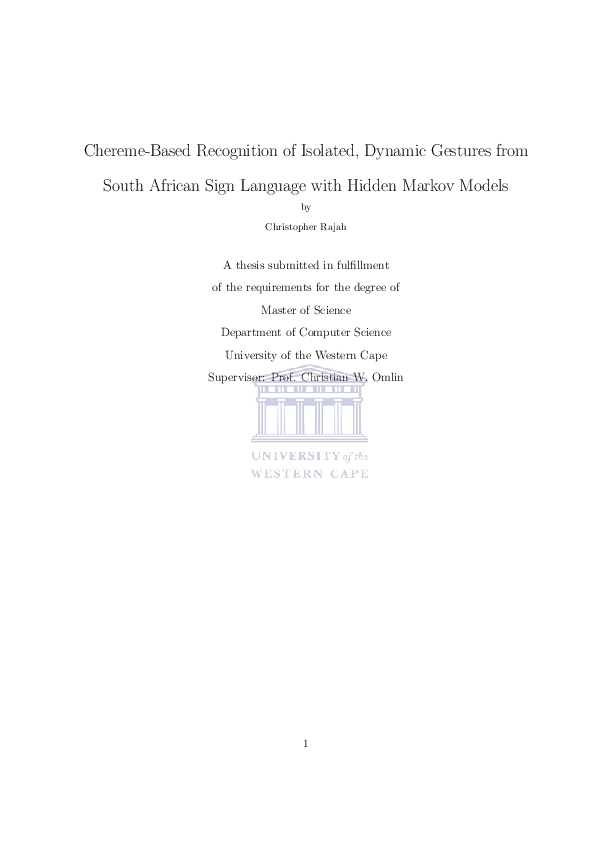 Chereme-Based Recognition of Isolated, Dynamic Gestures from South African Sign Language with Hidden Markov Models

by

Christopher Rajah

A thesis submitted in fulfillment of the requirements for the degree of Master of Science Department of Computer Science University of the Western Cape Supervisor: Prof. Christian W. Omlin

UNIVERSITY of the
WESTERN CAPE

1